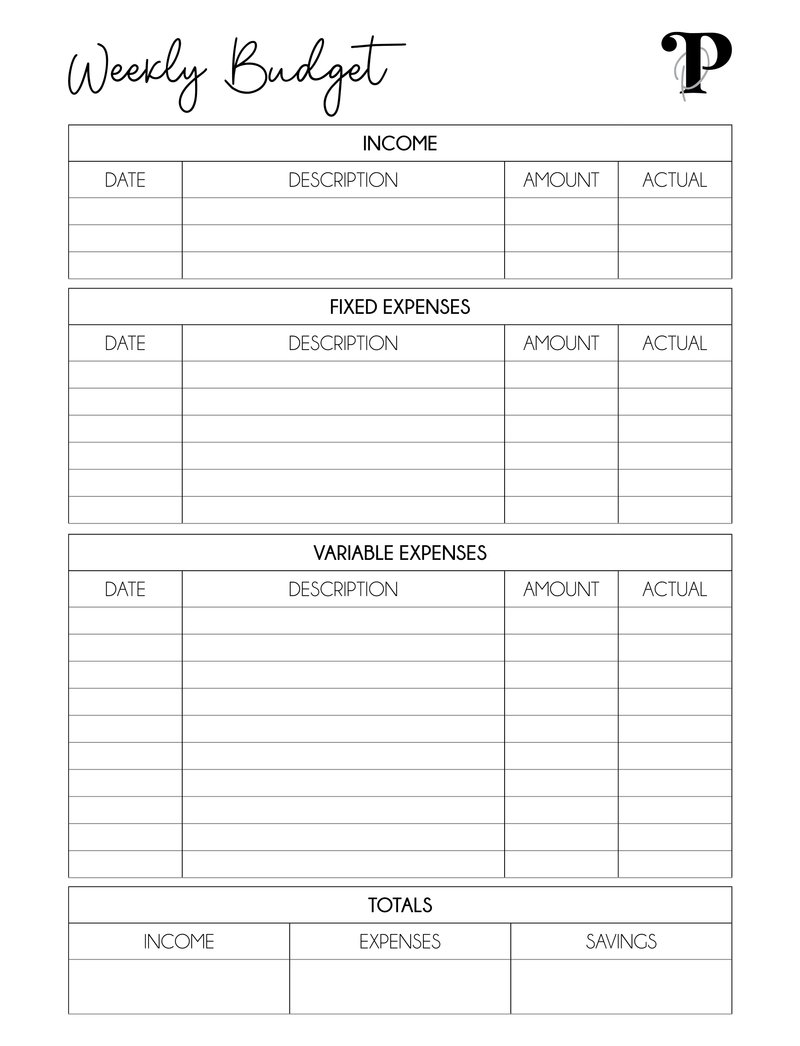 Weekly Budget

P

INCOME

| DATE | DESCRIPTION | AMOUNT | ACTUAL |
|---|---|---|---|
| | | | |
| | | | |
| | | | |

FIXED EXPENSES

| DATE | DESCRIPTION | AMOUNT | ACTUAL |
|---|---|---|---|
| | | | |
| | | | |
| | | | |
| | | | |
| | | | |
| | | | |

VARIABLE EXPENSES

| DATE | DESCRIPTION | AMOUNT | ACTUAL |
|---|---|---|---|
| | | | |
| | | | |
| | | | |
| | | | |
| | | | |
| | | | |
| | | | |
| | | | |
| | | | |
| | | | |

TOTALS

| INCOME | EXPENSES | SAVINGS |
|---|---|---|
| | | |